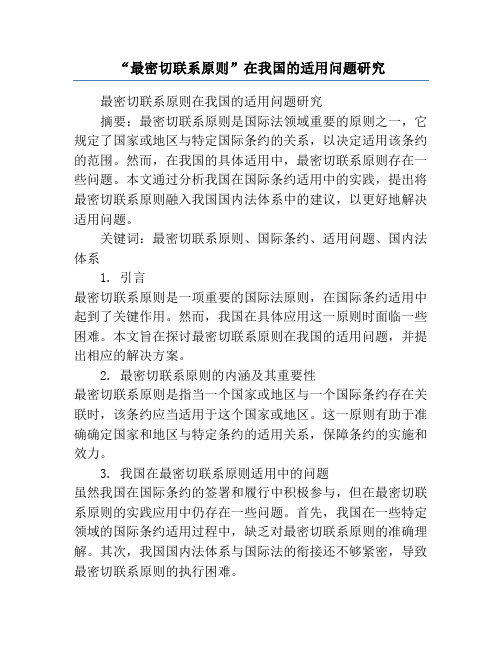 “最密切联系原则”在我国的适用问题研究

最密切联系原则在我国的适用问题研究

摘要：最密切联系原则是国际法领域重要的原则之一，它规定了国家或地区与特定国际条约的关系，以决定适用该条约的范围。然而，在我国的具体适用中，最密切联系原则存在一些问题。本文通过分析我国在国际条约适用中的实践，提出将最密切联系原则融入我国国内法体系中的建议，以更好地解决适用问题。

关键词：最密切联系原则、国际条约、适用问题、国内法体系

1. 引言

最密切联系原则是一项重要的国际法原则，在国际条约适用中起到了关键作用。然而，我国在具体应用这一原则时面临一些困难。本文旨在探讨最密切联系原则在我国的适用问题，并提出相应的解决方案。

2. 最密切联系原则的内涵及其重要性

最密切联系原则是指当一个国家或地区与一个国际条约存在关联时，该条约应当适用于这个国家或地区。这一原则有助于准确确定国家和地区与特定条约的适用关系，保障条约的实施和效力。

3. 我国在最密切联系原则适用中的问题

虽然我国在国际条约的签署和履行中积极参与，但在最密切联系原则的实践应用中仍存在一些问题。首先，我国在一些特定领域的国际条约适用过程中，缺乏对最密切联系原则的准确理解。其次，我国国内法体系与国际法的衔接还不够紧密，导致最密切联系原则的执行困难。